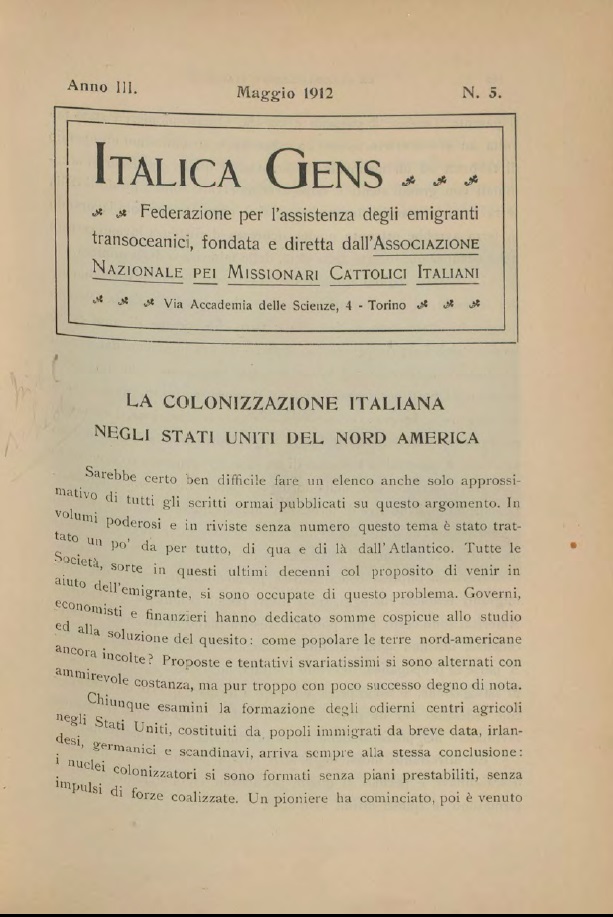 Anno III. Maggio 1912 N. 5.

ITALICA GENS

Federazione per l'assistenza degli emigranti transoceanici, fondata e diretta dall'ASSOCIAZIONE NAZIONALE PEI MISSIONARI CATTOLICI ITALIANI

Via Accademia delle Scienze, 4 - Torino

LA COLONIZZAZIONE ITALIANA
NEGLI STATI UNITI DEL NORD AMERICA

Sarebbe certo ben difficile fare un elenco anche solo approssimativo di tutti gli scritti ormai pubblicati su questo argomento. In volumi poderosi e in riviste senza numero questo tema è stato trattato un po' da per tutto, di qua e di là dall'Atlantico. Tutte le Società, sorte in questi ultimi decenni col proposito di venir in aiuto dell'emigrante, si sono occupate di questo problema. Governi, economisti e finanzieri hanno dedicato somme cospicue allo studio ed alla soluzione del quesito: come popolare le terre nord-americane ancora incolte? Proposte e tentativi svariatissimi si sono alternati con ammirevole costanza, ma pur troppo con poco successo degno di nota.

Chiunque esamini la formazione degli odierni centri agricoli negli Stati Uniti, costituiti da popoli immigrati da breve data, irlandesi, germanici e scandinavi, arriva sempre alla stessa conclusione: i nuclei colonizzatori si sono formati senza piani prestabiliti, senza impulsi di forze coalizzate. Un pioniere ha cominciato, poi è venuto